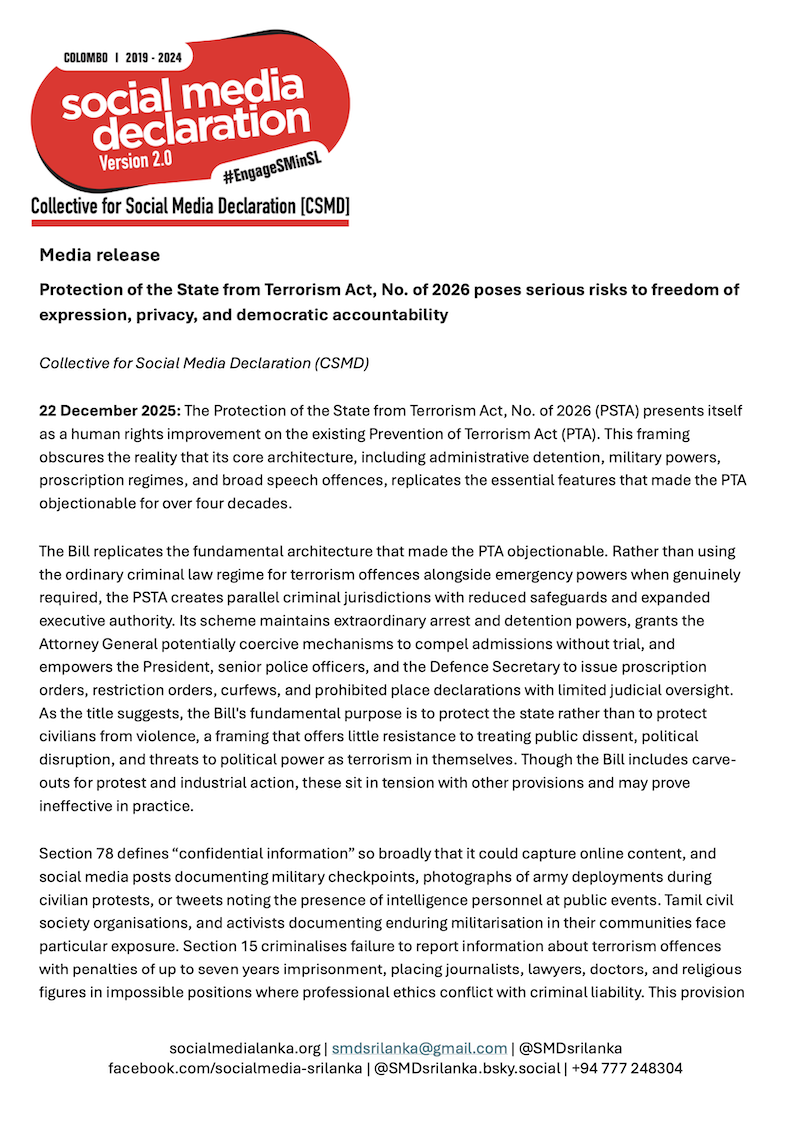 COLOMBO | 2019 - 2024
social media declaration
Version 2.0
#EngageSMinSL
Collective for Social Media Declaration [CSMD]

Media release

Protection of the State from Terrorism Act, No. of 2026 poses serious risks to freedom of expression, privacy, and democratic accountability

Collective for Social Media Declaration (CSMD)

22 December 2025: The Protection of the State from Terrorism Act, No. of 2026 (PSTA) presents itself as a human rights improvement on the existing Prevention of Terrorism Act (PTA). This framing obscures the reality that its core architecture, including administrative detention, military powers, proscription regimes, and broad speech offences, replicates the essential features that made the PTA objectionable for over four decades.

The Bill replicates the fundamental architecture that made the PTA objectionable. Rather than using the ordinary criminal law regime for terrorism offences alongside emergency powers when genuinely required, the PSTA creates parallel criminal jurisdictions with reduced safeguards and expanded executive authority. Its scheme maintains extraordinary arrest and detention powers, grants the Attorney General potentially coercive mechanisms to compel admissions without trial, and empowers the President, senior police officers, and the Defence Secretary to issue proscription orders, restriction orders, curfews, and prohibited place declarations with limited judicial oversight. As the title suggests, the Bill's fundamental purpose is to protect the state rather than to protect civilians from violence, a framing that offers little resistance to treating public dissent, political disruption, and threats to political power as terrorism in themselves. Though the Bill includes carve-outs for protest and industrial action, these sit in tension with other provisions and may prove ineffective in practice.

Section 78 defines “confidential information” so broadly that it could capture online content, and social media posts documenting military checkpoints, photographs of army deployments during civilian protests, or tweets noting the presence of intelligence personnel at public events. Tamil civil society organisations, and activists documenting enduring militarisation in their communities face particular exposure. Section 15 criminalises failure to report information about terrorism offences with penalties of up to seven years imprisonment, placing journalists, lawyers, doctors, and religious figures in impossible positions where professional ethics conflict with criminal liability. This provision

socialmedialanka.org | smdsrilanka@gmail.com | @SMDsrilanka
facebook.com/socialmedia-srilanka | @SMDsrilanka.bsky.social | +94 777 248304